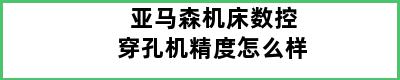 亚马森机床数控
穿孔机精度怎么样